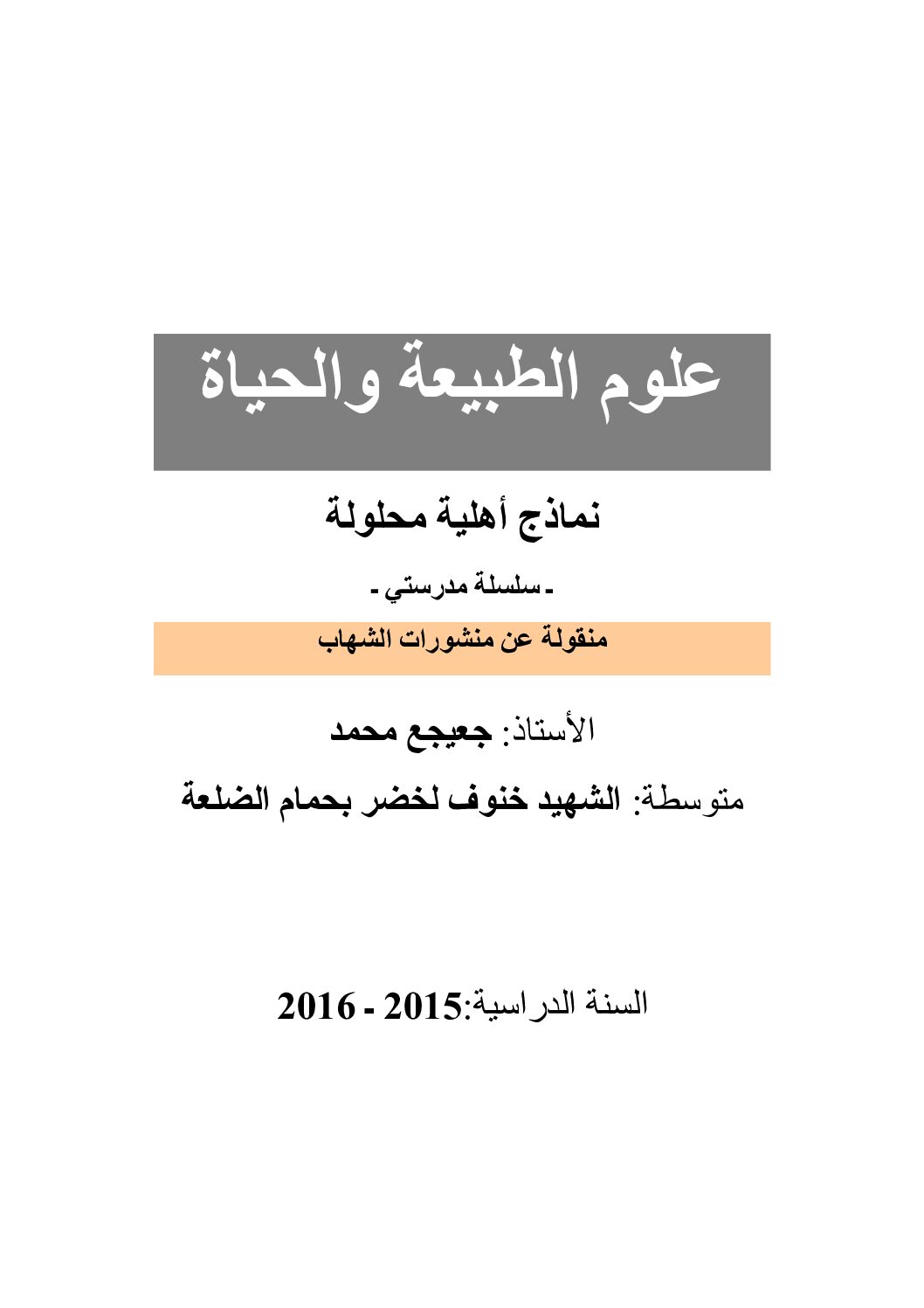 علوم الطبيعة والحياة

نماذج أهلية محلولة

- سلسلة مدرستي -

منقولة عن منشورات الشهاب

الأستاذ: جعيجع محمد

متوسطة: الشهيد خنوف لخضر بحمام الضلعة

السنة الدراسية:2015 - 2016